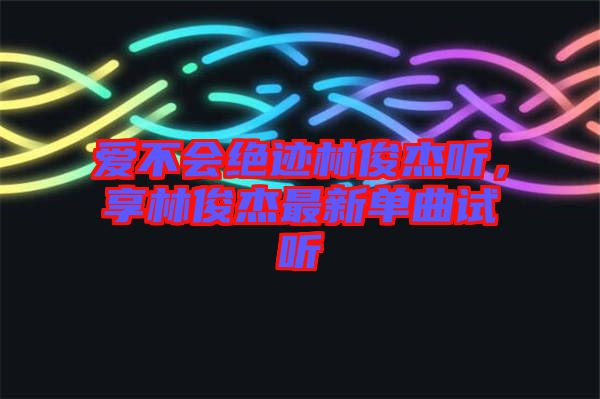 爱不会绝迹林俊杰听，享林俊杰最新单曲试听